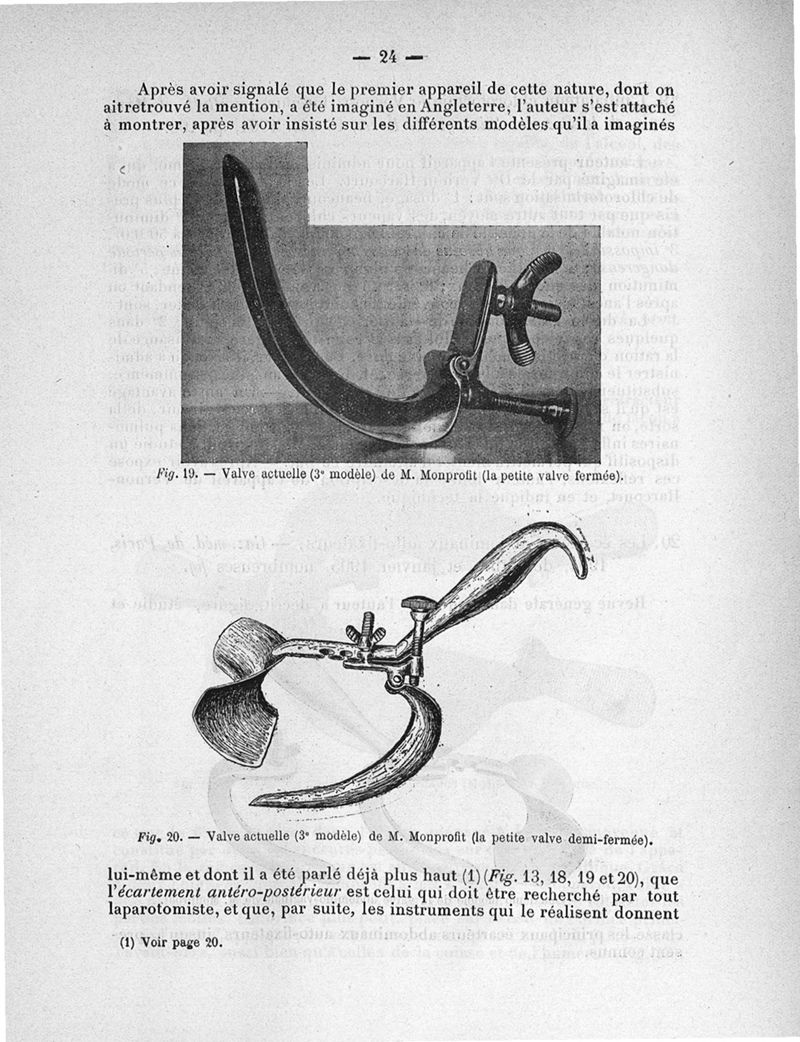 — 24 —

Après avoir signalé que le premier appareil de cette nature, dont on ait retrouvé la mention, a été imaginé en Angleterre, l'auteur s'est attaché à montrer, après avoir insisté sur les différents modèles qu'il a imaginés

Fig. 19. — Valve actuelle (3e modèle) de M. Monprofit (la petite valve fermée).

Fig. 20. — Valve actuelle (3e modèle) de M. Monprofit (la petite valve demi-fermée).

lui-même et dont il a été parlé déjà plus haut (1) (Fig. 13, 18, 19 et 20), que l'écartement antéro-postérieur est celui qui doit être recherché par tout laparotomiste, et que, par suite, les instruments qui le réalisent donnent

(1) Voir page 20.